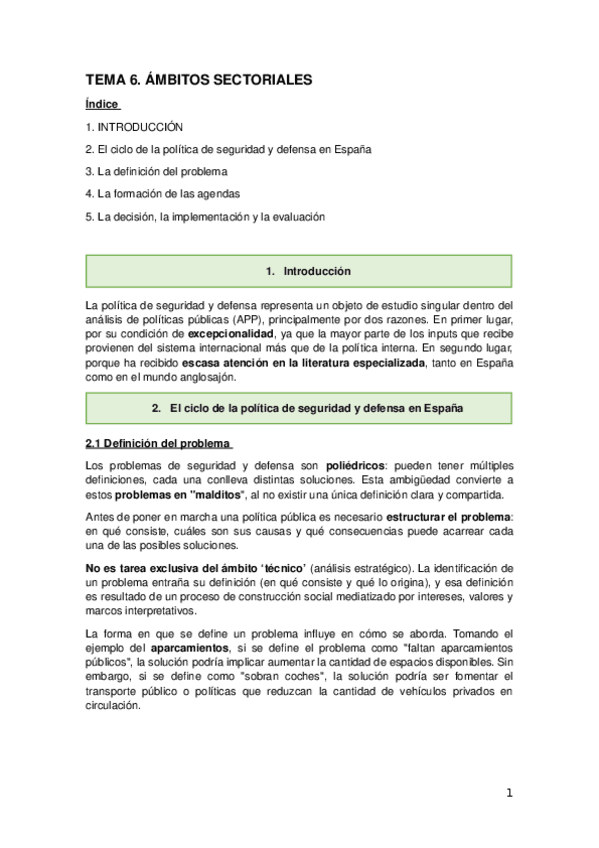 TEMA 6. ÁMBITOS SECTORIALES

Índice

1. INTRODUCCIÓN

2. El ciclo de la política de seguridad y defensa en España

3. La definición del problema

4. La formación de las agendas

5. La decisión, la implementación y la evaluación

1. Introducción

La política de seguridad y defensa representa un objeto de estudio singular dentro del análisis de políticas públicas (APP), principalmente por dos razones. En primer lugar, por su condición de excepcionalidad, ya que la mayor parte de los inputs que recibe provienen del sistema internacional más que de la política interna. En segundo lugar, porque ha recibido escasa atención en la literatura especializada, tanto en España como en el mundo anglosajón.

2. El ciclo de la política de seguridad y defensa en España

2.1 Definición del problema

Los problemas de seguridad y defensa son poliédricos: pueden tener múltiples definiciones, cada una conlleva distintas soluciones. Esta ambigüedad convierte a estos problemas en "malditos", al no existir una única definición clara y compartida.

Antes de poner en marcha una política pública es necesario estructurar el problema: en qué consiste, cuáles son sus causas y qué consecuencias puede acarrear cada una de las posibles soluciones.

No es tarea exclusiva del ámbito 'técnico' (análisis estratégico). La identificación de un problema entraña su definición (en qué consiste y qué lo origina), y esa definición es resultado de un proceso de construcción social mediatizado por intereses, valores y marcos interpretativos.

La forma en que se define un problema influye en cómo se aborda. Tomando el ejemplo del aparcamientos, si se define el problema como "faltan aparcamientos públicos", la solución podría implicar aumentar la cantidad de espacios disponibles. Sin embargo, si se define como "sobran coches", la solución podría ser fomentar el transporte público o políticas que reduzcan la cantidad de vehículos privados en circulación.

1